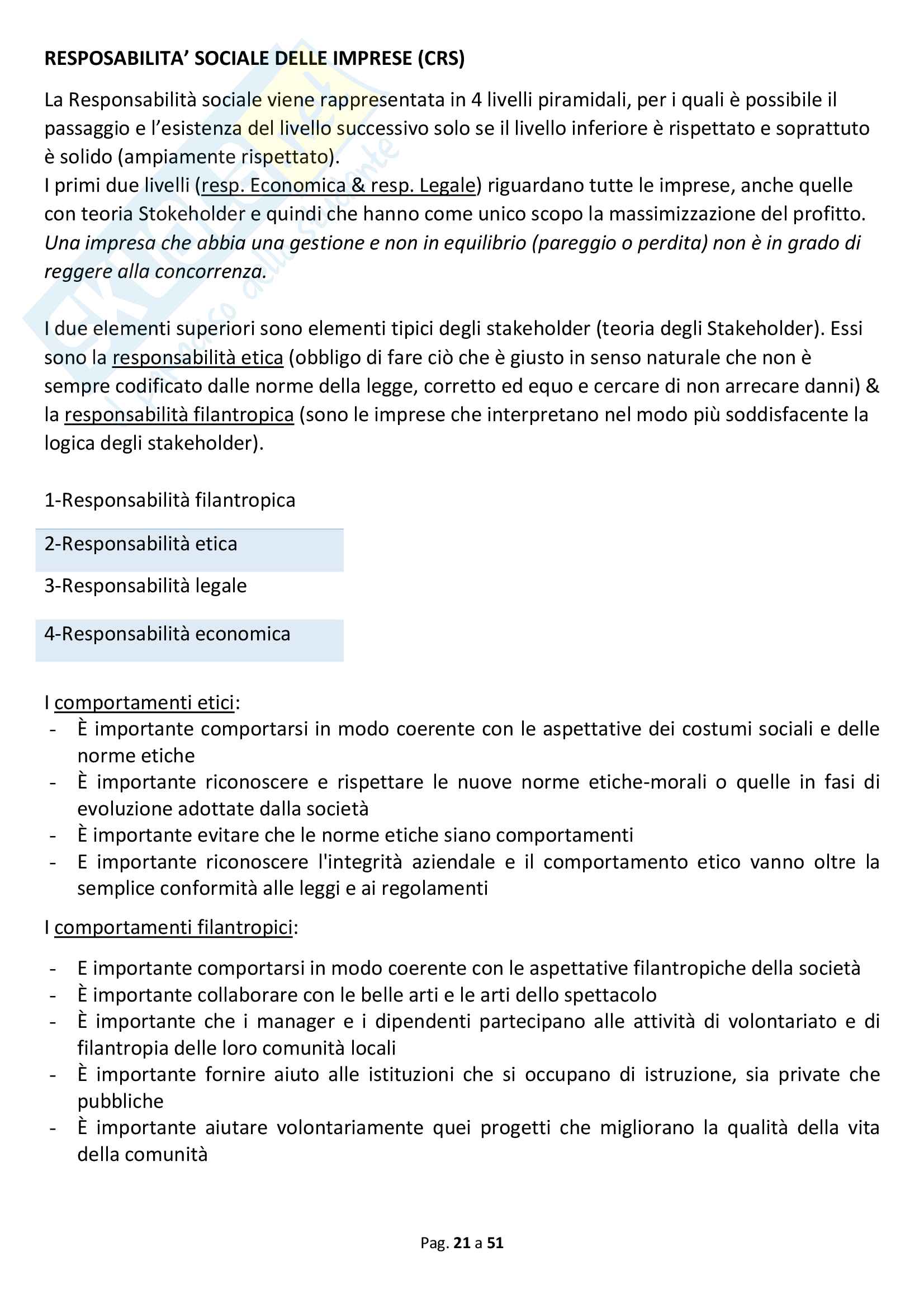 RESPOSABILITA' SOCIALE DELLE IMPRESE (CRS)

La Responsabilità sociale viene rappresentata in 4 livelli piramidali, per i quali è possibile il passaggio e l'esistenza del livello successivo solo se il livello inferiore è rispettato e soprattuto è solido (ampiamente rispettato).
I primi due livelli (resp. Economica & resp. Legale) riguardano tutte le imprese, anche quelle con teoria Stokeholder e quindi che hanno come unico scopo la massimizzazione del profitto. Una impresa che abbia una gestione e non in equilibrio (pareggio o perdita) non è in grado di reggere alla concorrenza.

I due elementi superiori sono elementi tipici degli stakeholder (teoria degli Stakeholder). Essi sono la responsabilità etica (obbligo di fare ciò che è giusto in senso naturale che non è sempre codificato dalle norme della legge, corretto ed equo e cercare di non arrecare danni) & la responsabilità filantropica (sono le imprese che interpretano nel modo più soddisfacente la logica degli stakeholder).

1-Responsabilità filantropica

2-Responsabilità etica

3-Responsabilità legale

4-Responsabilità economica

I comportamenti etici:
- È importante comportarsi in modo coerente con le aspettative dei costumi sociali e delle norme etiche
- È importante riconoscere e rispettare le nuove norme etiche-morali o quelle in fasi di evoluzione adottate dalla società
- È importante evitare che le norme etiche siano comportamenti
- E importante riconoscere l'integrità aziendale e il comportamento etico vanno oltre la semplice conformità alle leggi e ai regolamenti

I comportamenti filantropici:

- E importante comportarsi in modo coerente con le aspettative filantropiche della società
- È importante collaborare con le belle arti e le arti dello spettacolo
- È importante che i manager e i dipendenti partecipano alle attività di volontariato e di filantropia delle loro comunità locali
- È importante fornire aiuto alle istituzioni che si occupano di istruzione, sia private che pubbliche
- È importante aiutare volontariamente quei progetti che migliorano la qualità della vita della comunità

Pag. 21 a 51